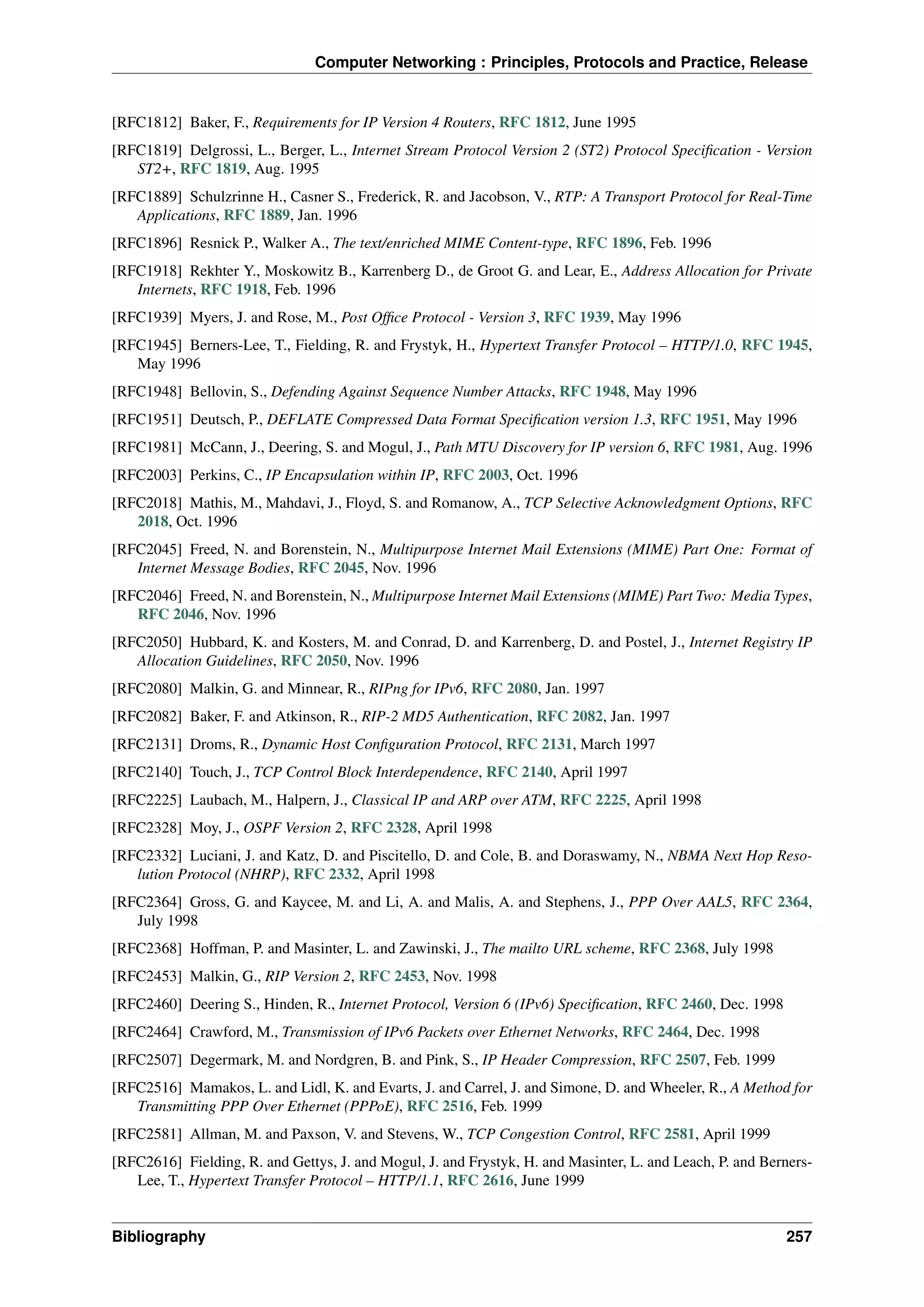 Computer Networking : Principles, Protocols and Practice, Release

[RFC1812] Baker, F., Requirements for IP Version 4 Routers, RFC 1812, June 1995

[RFC1819] Delgrossi, L., Berger, L., Internet Stream Protocol Version 2 (ST2) Protocol Specification - Version ST2+, RFC 1819, Aug. 1995

[RFC1889] Schulzrinne H., Casner S., Frederick, R. and Jacobson, V., RTP: A Transport Protocol for Real-Time Applications, RFC 1889, Jan. 1996

[RFC1896] Resnick P., Walker A., The text/enriched MIME Content-type, RFC 1896, Feb. 1996

[RFC1918] Rekhter Y., Moskowitz B., Karrenberg D., de Groot G. and Lear, E., Address Allocation for Private Internets, RFC 1918, Feb. 1996

[RFC1939] Myers, J. and Rose, M., Post Office Protocol - Version 3, RFC 1939, May 1996

[RFC1945] Berners-Lee, T., Fielding, R. and Frystyk, H., Hypertext Transfer Protocol – HTTP/1.0, RFC 1945, May 1996

[RFC1948] Bellovin, S., Defending Against Sequence Number Attacks, RFC 1948, May 1996

[RFC1951] Deutsch, P., DEFLATE Compressed Data Format Specification version 1.3, RFC 1951, May 1996

[RFC1981] McCann, J., Deering, S. and Mogul, J., Path MTU Discovery for IP version 6, RFC 1981, Aug. 1996

[RFC2003] Perkins, C., IP Encapsulation within IP, RFC 2003, Oct. 1996

[RFC2018] Mathis, M., Mahdavi, J., Floyd, S. and Romanow, A., TCP Selective Acknowledgment Options, RFC 2018, Oct. 1996

[RFC2045] Freed, N. and Borenstein, N., Multipurpose Internet Mail Extensions (MIME) Part One: Format of Internet Message Bodies, RFC 2045, Nov. 1996

[RFC2046] Freed, N. and Borenstein, N., Multipurpose Internet Mail Extensions (MIME) Part Two: Media Types, RFC 2046, Nov. 1996

[RFC2050] Hubbard, K. and Kosters, M. and Conrad, D. and Karrenberg, D. and Postel, J., Internet Registry IP Allocation Guidelines, RFC 2050, Nov. 1996

[RFC2080] Malkin, G. and Minnear, R., RIPng for IPv6, RFC 2080, Jan. 1997

[RFC2082] Baker, F. and Atkinson, R., RIP-2 MD5 Authentication, RFC 2082, Jan. 1997

[RFC2131] Droms, R., Dynamic Host Configuration Protocol, RFC 2131, March 1997

[RFC2140] Touch, J., TCP Control Block Interdependence, RFC 2140, April 1997

[RFC2225] Laubach, M., Halpern, J., Classical IP and ARP over ATM, RFC 2225, April 1998

[RFC2328] Moy, J., OSPF Version 2, RFC 2328, April 1998

[RFC2332] Luciani, J. and Katz, D. and Piscitello, D. and Cole, B. and Doraswamy, N., NBMA Next Hop Resolution Protocol (NHRP), RFC 2332, April 1998

[RFC2364] Gross, G. and Kaycee, M. and Li, A. and Malis, A. and Stephens, J., PPP Over AAL5, RFC 2364, July 1998

[RFC2368] Hoffman, P. and Masinter, L. and Zawinski, J., The mailto URL scheme, RFC 2368, July 1998

[RFC2453] Malkin, G., RIP Version 2, RFC 2453, Nov. 1998

[RFC2460] Deering S., Hinden, R., Internet Protocol, Version 6 (IPv6) Specification, RFC 2460, Dec. 1998

[RFC2464] Crawford, M., Transmission of IPv6 Packets over Ethernet Networks, RFC 2464, Dec. 1998

[RFC2507] Degermark, M. and Nordgren, B. and Pink, S., IP Header Compression, RFC 2507, Feb. 1999

[RFC2516] Mamakos, L. and Lidl, K. and Evarts, J. and Carrel, J. and Simone, D. and Wheeler, R., A Method for Transmitting PPP Over Ethernet (PPPoE), RFC 2516, Feb. 1999

[RFC2581] Allman, M. and Paxson, V. and Stevens, W., TCP Congestion Control, RFC 2581, April 1999

[RFC2616] Fielding, R. and Gettys, J. and Mogul, J. and Frystyk, H. and Masinter, L. and Leach, P. and Berners-Lee, T., Hypertext Transfer Protocol – HTTP/1.1, RFC 2616, June 1999

Bibliography 257